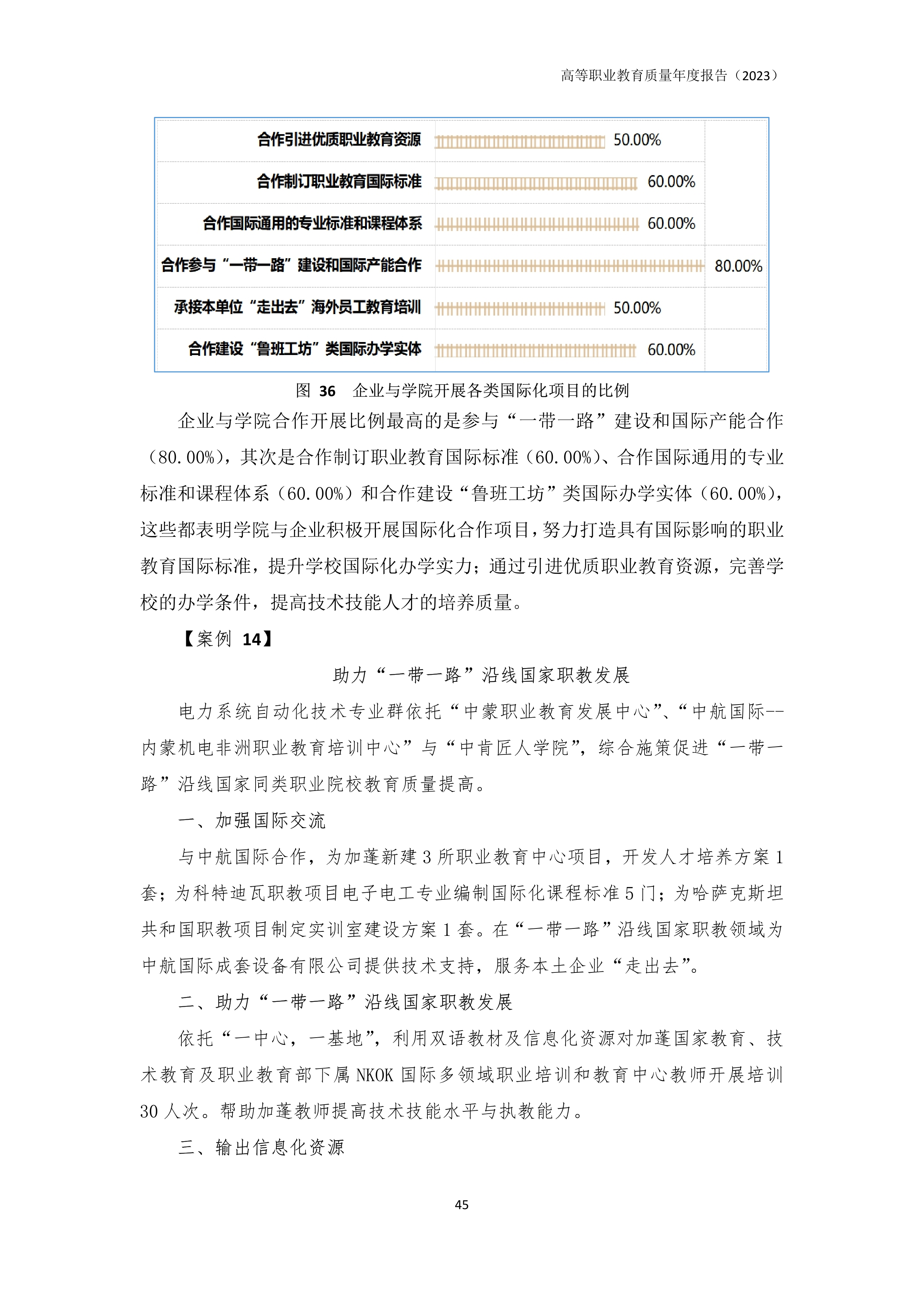 高等职业教育质量年度报告（2023）

合作引进优质职业教育资源 50.00%
合作制订职业教育国际标准 60.00%
合作国际通用的专业标准和课程体系 60.00%
合作参与“一带一路”建设和国际产能合作 80.00%
承接本单位“走出去”海外员工教育培训 50.00%
合作建设“鲁班工坊”类国际办学实体 60.00%

图 36 企业与学院开展各类国际化项目的比例

企业与学院合作开展比例最高的是参与“一带一路”建设和国际产能合作（80.00%），其次是合作制订职业教育国际标准（60.00%）、合作国际通用的专业标准和课程体系（60.00%）和合作建设“鲁班工坊”类国际办学实体（60.00%），这些都表明学院与企业积极开展国际化合作项目，努力打造具有国际影响的职业教育国际标准，提升学校国际化办学实力；通过引进优质职业教育资源，完善学校的办学条件，提高技术技能人才的培养质量。

【案例 14】

助力“一带一路”沿线国家职教发展

电力系统自动化技术专业群依托“中蒙职业教育发展中心”、“中航国际--内蒙机电非洲职业教育培训中心”与“中肯匠人学院”，综合施策促进“一带一路”沿线国家同类职业院校教育质量提高。

一、加强国际交流

与中航国际合作，为加蓬新建 3 所职业教育中心项目，开发人才培养方案 1 套；为科特迪瓦职教项目电子电工专业编制国际化课程标准 5 门；为哈萨克斯坦共和国职教项目制定实训室建设方案 1 套。在“一带一路”沿线国家职教领域为中航国际成套设备有限公司提供技术支持，服务本土企业“走出去”。

二、助力“一带一路”沿线国家职教发展

依托“一中心，一基地”，利用双语教材及信息化资源对加蓬国家教育、技术教育及职业教育部下属 NKOK 国际多领域职业培训和教育中心教师开展培训 30 人次。帮助加蓬教师提高技术技能水平与执教能力。

三、输出信息化资源

45